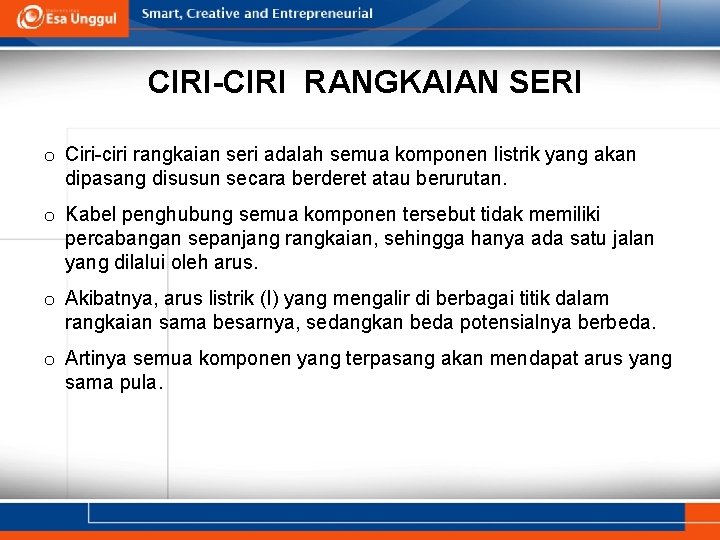 Esa Unggul
Smart, Creative and Entrepreneurial

CIRI-CIRI RANGKAIAN SERI

o Ciri-ciri rangkaian seri adalah semua komponen listrik yang akan dipasang disusun secara berderet atau berurutan.

o Kabel penghubung semua komponen tersebut tidak memiliki percabangan sepanjang rangkaian, sehingga hanya ada satu jalan yang dilalui oleh arus.

o Akibatnya, arus listrik (I) yang mengalir di berbagai titik dalam rangkaian sama besarnya, sedangkan beda potensialnya berbeda.

o Artinya semua komponen yang terpasang akan mendapat arus yang sama pula.